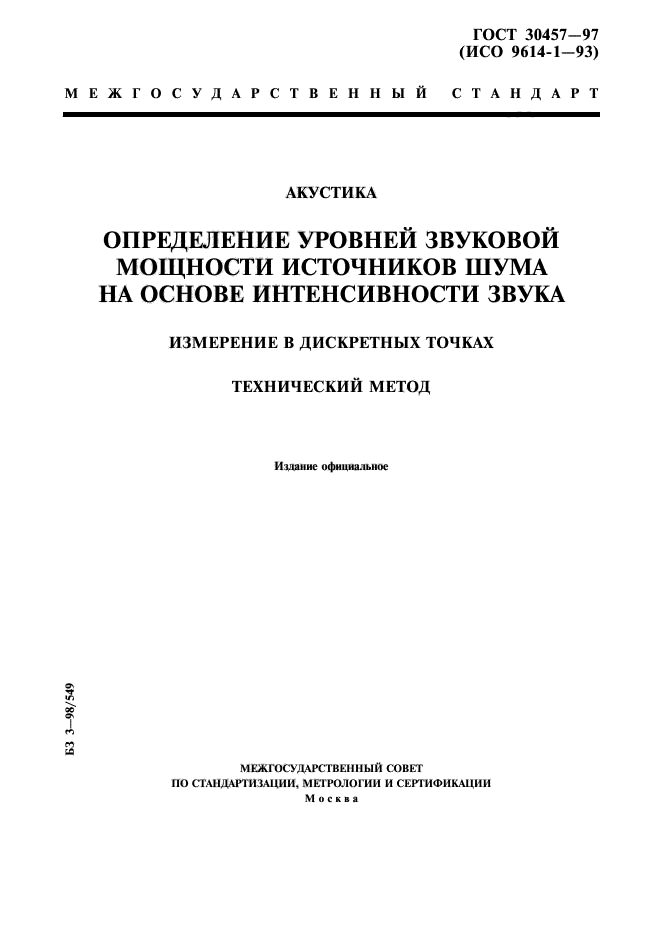 ГОСТ 30457—97
(ИСО 9614-1—93)

МЕЖГОСУДАРСТВЕННЫЙ СТАНДАРТ

АКУСТИКА

ОПРЕДЕЛЕНИЕ УРОВНЕЙ ЗВУКОВОЙ МОЩНОСТИ ИСТОЧНИКОВ ШУМА НА ОСНОВЕ ИНТЕНСИВНОСТИ ЗВУКА

ИЗМЕРЕНИЕ В ДИСКРЕТНЫХ ТОЧКАХ

ТЕХНИЧЕСКИЙ МЕТОД

Издание официальное

БЗ 3—98/549

МЕЖГОСУДАРСТВЕННЫЙ СОВЕТ
ПО СТАНДАРТИЗАЦИИ, МЕТРОЛОГИИ И СЕРТИФИКАЦИИ
Москва